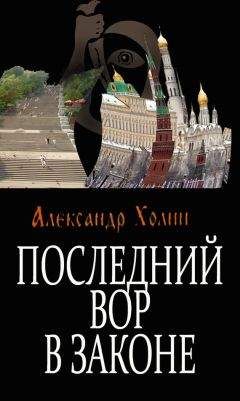 Александр Холин

ПОСЛЕДНИЙ ВОР В ЗАКОНЕ